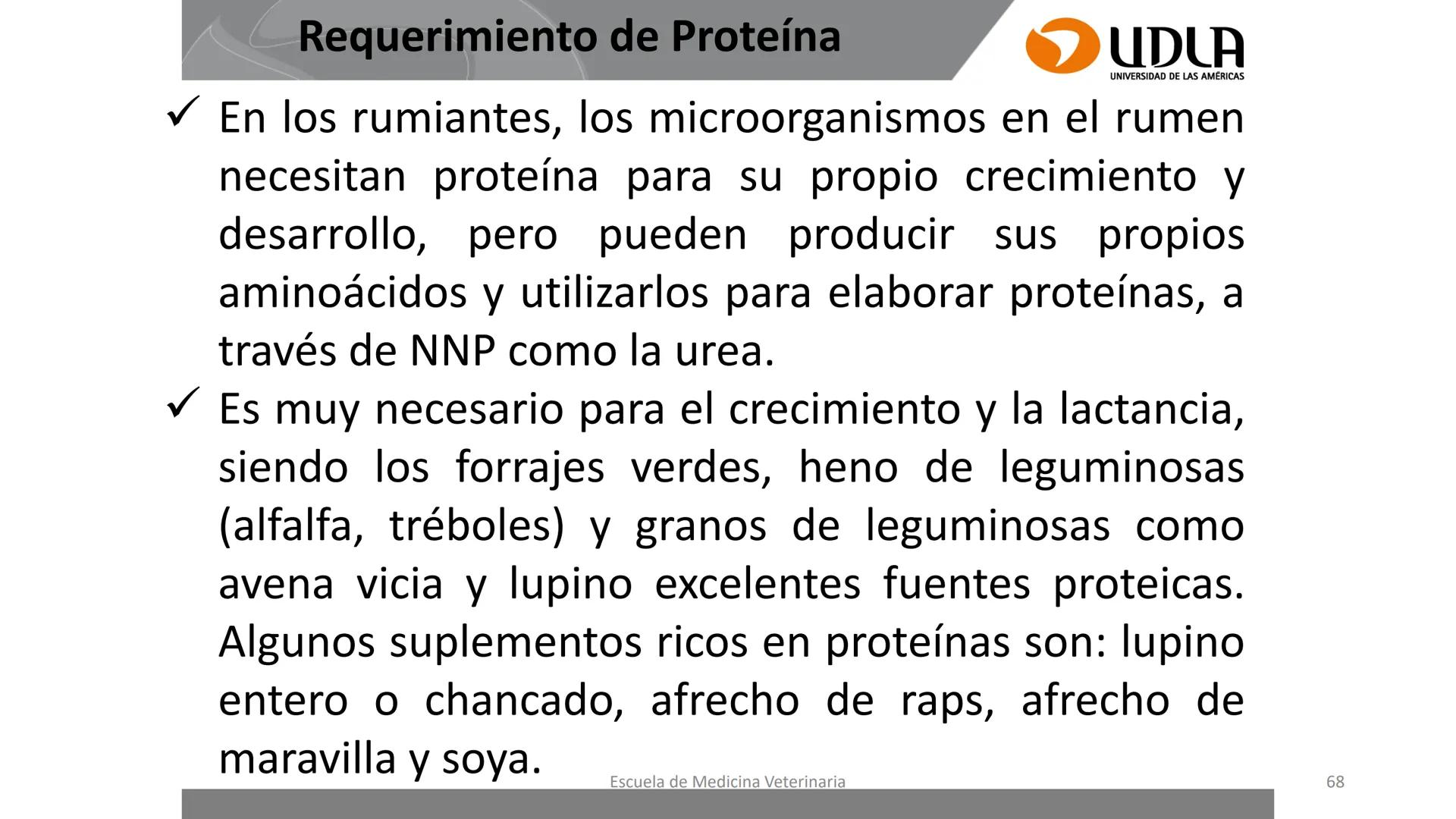 Requerimiento de Proteína

UDLA
UNIVERSIDAD DE LAS AMÉRICAS

✓ En los rumiantes, los microorganismos en el rumen necesitan proteína para su propio crecimiento y desarrollo, pero pueden producir sus propios aminoácidos y utilizarlos para elaborar proteínas, a través de NNP como la urea.

✓ Es muy necesario para el crecimiento y la lactancia, siendo los forrajes verdes, heno de leguminosas (alfalfa, tréboles) y granos de leguminosas como avena vicia y lupino excelentes fuentes proteicas. Algunos suplementos ricos en proteínas son: lupino entero o chancado, afrecho de raps, afrecho de maravilla y soya.

Escuela de Medicina Veterinaria

68